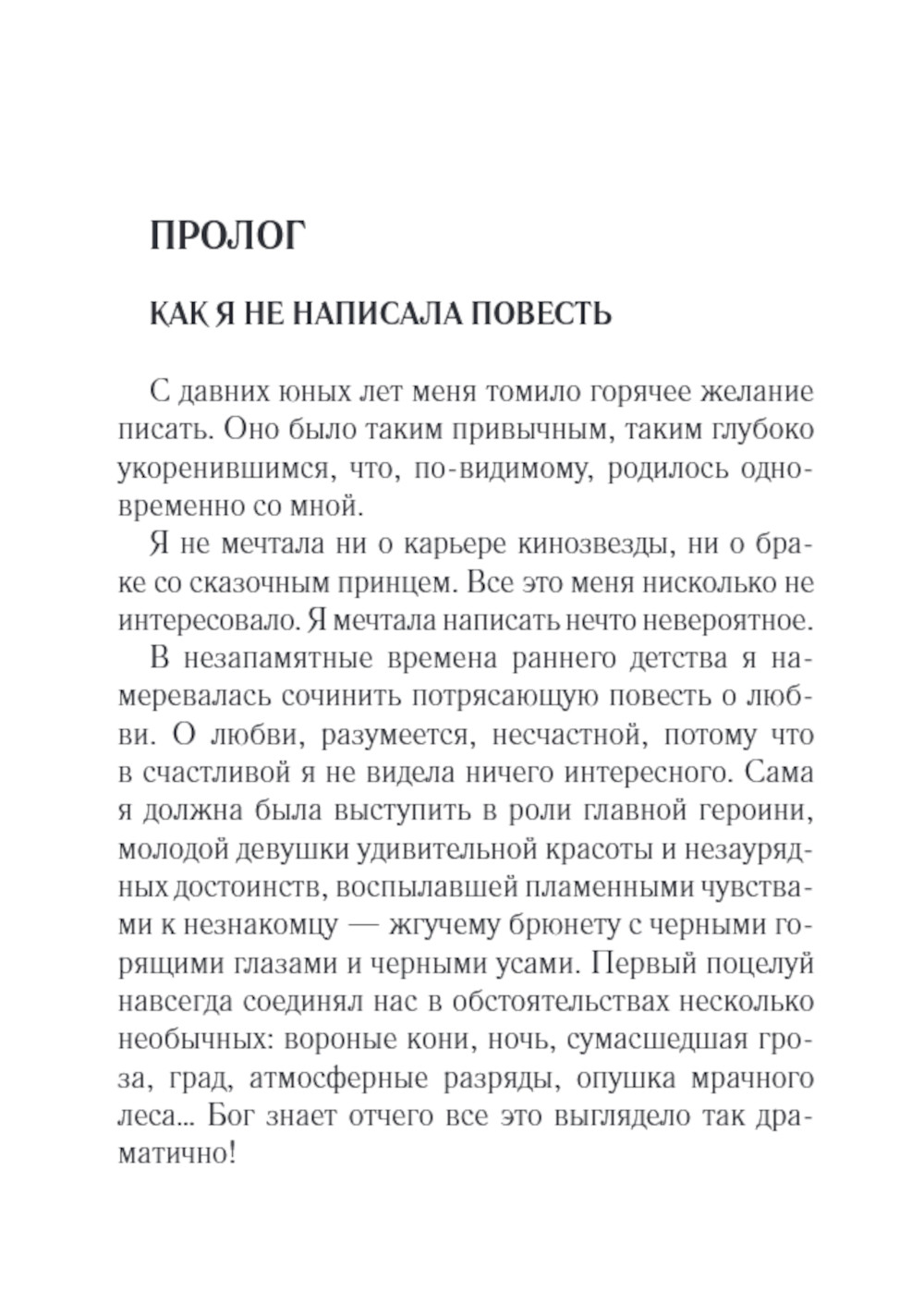 ПРОЛОГ

КАК Я НЕ НАПИСАЛА ПОВЕСТЬ

С давних юных лет меня томило горячее желание писать. Оно было таким привычным, таким глубоко укоренившимся, что, по-видимому, родилось одновременно со мной.

Я не мечтала ни о карьере кинозвезды, ни о браке со сказочным принцем. Все это меня нисколько не интересовало. Я мечтала написать нечто невероятное.

В незапамятные времена раннего детства я намеревалась сочинить потрясающую повесть о любви. О любви, разумеется, несчастной, потому что в счастливой я не видела ничего интересного. Сама я должна была выступить в роли главной героини, молодой девушки удивительной красоты и незаурядных достоинств, воспылавшей пламенными чувствами к незнакомцу — жгучему брюнету с черными горящими глазами и черными усами. Первый поцелуй навсегда соединял нас в обстоятельствах несколько необычных: вороные кони, ночь, сумасшедшая гроза, град, атмосферные разряды, опушка мрачного леса... Бог знает отчего все это выглядело так драматично!